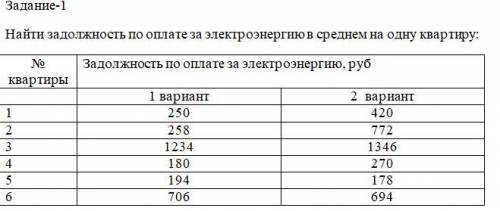 Задание-1

Найти задолжность по оплате за электроэнергию в среднем на одну квартиру:

| № квартиры | Задолжность по оплате за электроэнергию, руб | |
|---|---|---|
| | 1 вариант | 2 вариант |
| 1 | 250 | 420 |
| 2 | 258 | 772 |
| 3 | 1234 | 1346 |
| 4 | 180 | 270 |
| 5 | 194 | 178 |
| 6 | 706 | 694 |